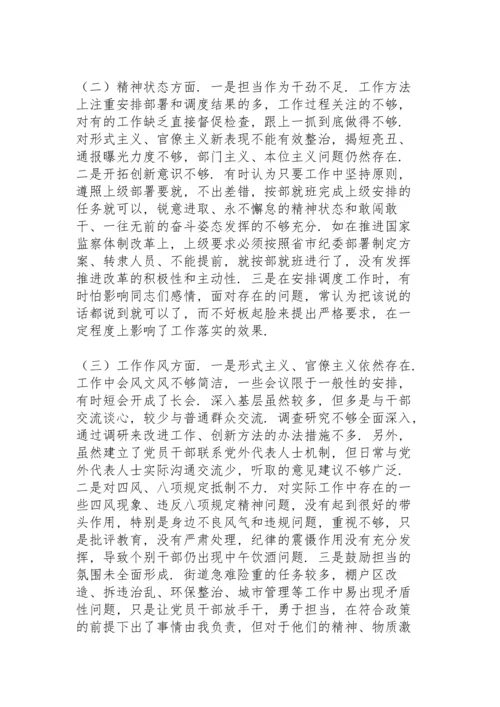 （二）精神状态方面．一是担当作为干劲不足．工作方法上注重安排部署和调度结果的多，工作过程关注的不够，对有的工作缺乏直接督促检查，跟上一抓到底做得不够．对形式主义、官僚主义新表现不能有效整治，揭短亮丑、通报曝光力度不够，部门主义、本位主义问题仍然存在．二是开拓创新意识不够．有时认为只要工作中坚持原则，遵照上级部署要就，不出差错，按部就班完成上级安排的任务就可以，锐意进取、永不懈怠的精神状态和敢闯敢干、一往无前的奋斗姿态发挥的不够充分．如在推进国家监察体制改革上，上级要求必须按照省市纪委部署制定方案、转隶人员、不能提前，就按部就班进行了，没有发挥推进改革的积极性和主动性．三是在安排调度工作时，有时怕影响同志们感情，面对存在的问题，常认为把该说的话都说到就可以了，而不好板起脸来提出严格要求，在一定程度上影响了工作落实的效果．

（三）工作作风方面．一是形式主义、官僚主义依然存在．工作中会风文风不够简洁，一些会议限于一般性的安排，有时短会开成了长会．深入基层虽然较多，但多是与干部交流谈心，较少与普通群众交流．调查研究不够全面深入，通过调研来改进工作、创新方法的办法措施不多．另外，虽然建立了党员干部联系党外代表人士机制，但日常与党外代表人士实际沟通交流少，听取的意见建议不够广泛．二是对四风、八项规定抵制不力．对实际工作中存在的一些四风现象、违反八项规定精神问题，没有起到很好的带头作用，特别是身边不良风气和违规问题，重视不够，只是批评教育，没有严肃处理，纪律的震慑作用没有充分发挥，导致个别干部仍出现中午饮酒问题．三是鼓励担当的氛围未全面形成．街道急难险重的任务较多，棚户区改造、拆违治乱、环保整治、城市管理等工作中易出现矛盾性问题，只是让党员干部放手干，勇于担当，在符合政策的前提下出了事情由我负责，但对于他们的精神、物质激